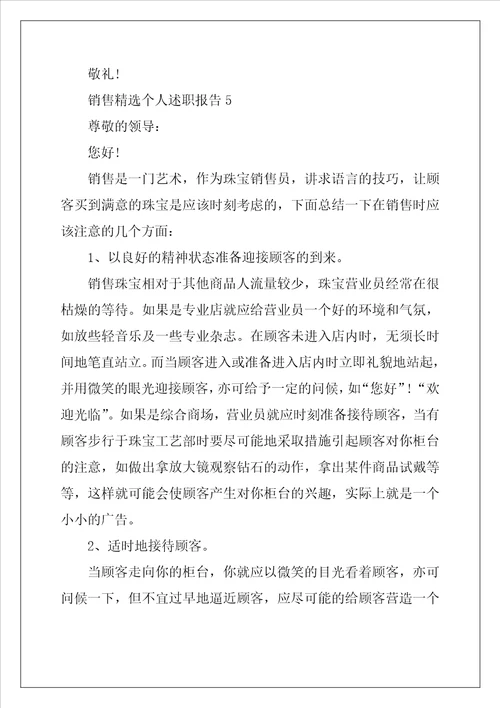 敬礼！

销售精选个人述职报告 5

尊敬的领导：

您好！

销售是一门艺术，作为珠宝销售员，讲求语言的技巧，让顾客买到满意的珠宝是应该时刻考虑的，下面总结一下在销售时应该注意的几个方面：

1、以良好的精神状态准备迎接顾客的到来。

销售珠宝相对于其他商品人流量较少，珠宝营业员经常在很枯燥的等待。如果是专业店就应给营业员一个好的环境和气氛，如放些轻音乐及一些专业杂志。在顾客未进入店内时，无须长时间地笔直站立。而当顾客进入或准备进入店内时立即礼貌地站起，并用微笑的眼光迎接顾客，亦可给予一定的问候，如“您好”！“欢迎光临”。如果是综合商场，营业员就应时刻准备接待顾客，当有顾客步行于珠宝工艺部时要尽可能地采取措施引起顾客对你柜台的注意，如做出拿放大镜观察钻石的动作，拿出某件商品试戴等等，这样就可能会使顾客产生对你柜台的兴趣，实际上就是一个小小的广告。

2、适时地接待顾客。

当顾客走向你的柜台，你就应以微笑的目光看着顾客，亦可问候一下，但不宜过早地逼近顾客，应尽可能的给顾客营造一个